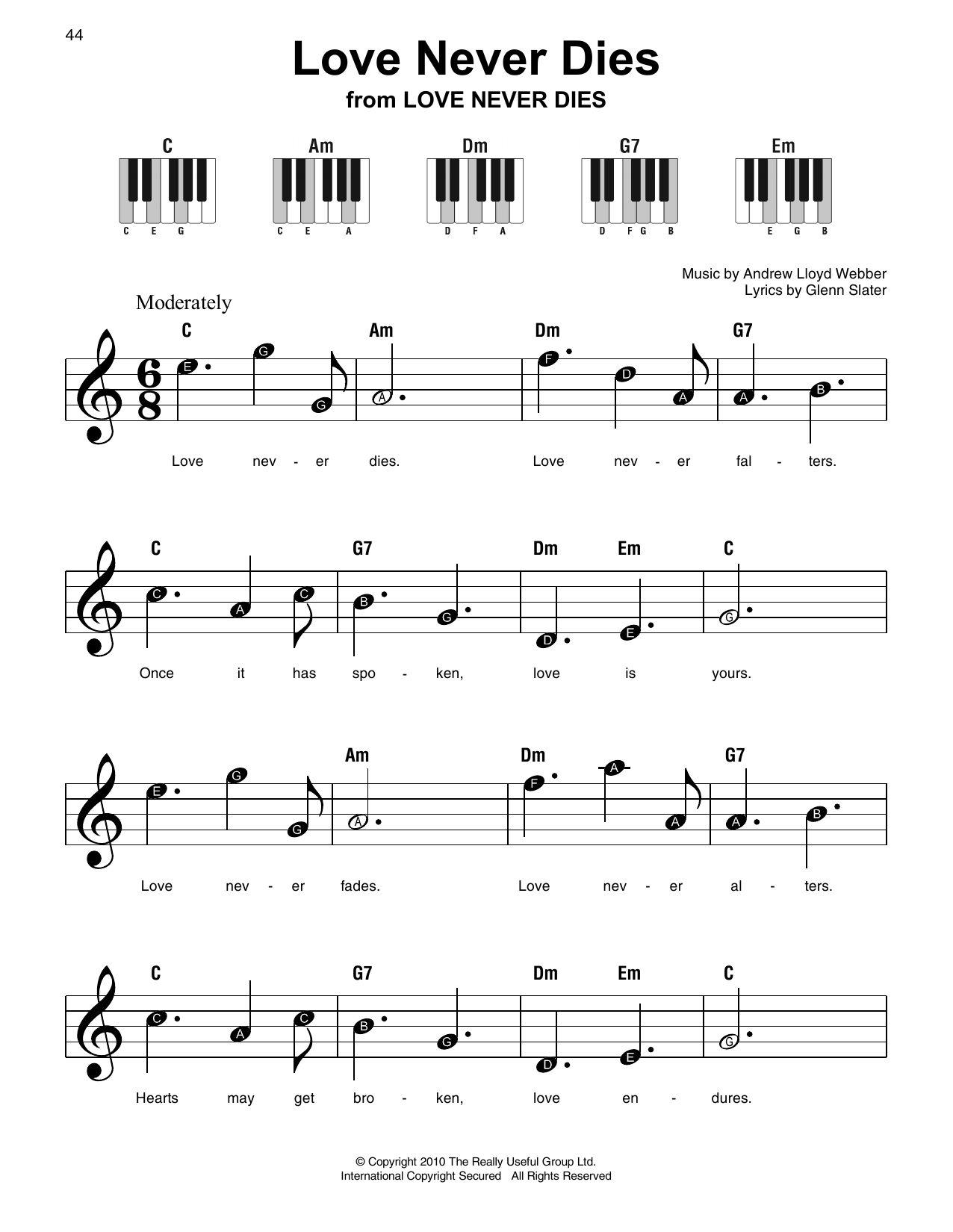 44

Love Never Dies

from LOVE NEVER DIES

C
C E G

Am
C E A

Dm
D F A

G7
D F G B

Em
E G B

Music by Andrew Lloyd Webber
Lyrics by Glenn Slater

Moderately

C Am Dm G7

E G G A F D A A B

Love nev - er dies. Love nev - er fal - ters.

C G7 Dm Em C

C A C B G D E G

Once it has spo - ken, love is yours.

Am Dm G7

E G G A F A A A B

Love nev - er fades. Love nev - er al - ters.

C G7 Dm Em C

C A C B G D E G

Hearts may get bro - ken, love en - dures.

© Copyright 2010 The Really Useful Group Ltd.
International Copyright Secured All Rights Reserved